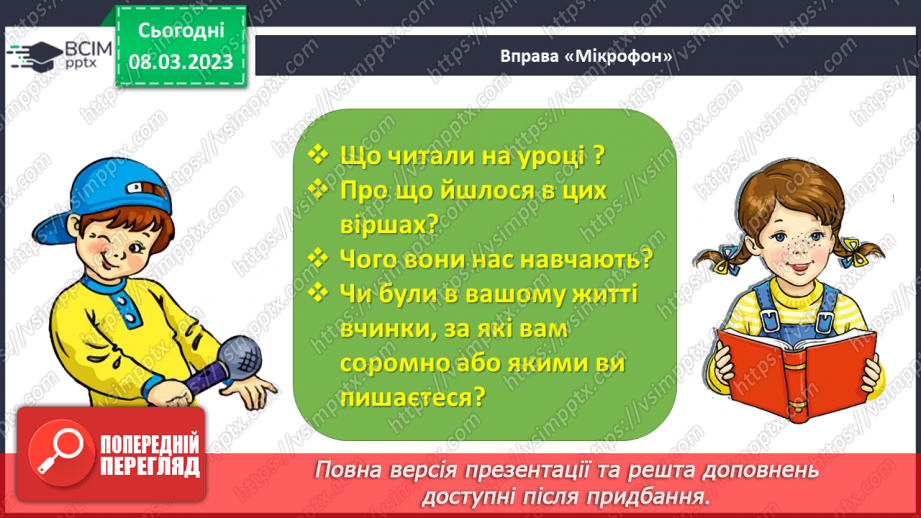 ВСІМ pptx

Сьогодні 08.03.2023

Вправа «Мікрофон»

❖ Що читали на уроці ?
❖ Про що йшлося в цих віршах?
❖ Чого вони нас навчають?
❖ Чи були в вашому житті вчинки, за які вам соромно або якими ви пишаєтеся?

ПОПЕРЕДНІЙ ПЕРЕГЛЯД

Повна версія презентації та решта доповнень доступні після придбання.

https://vsimpptx.com